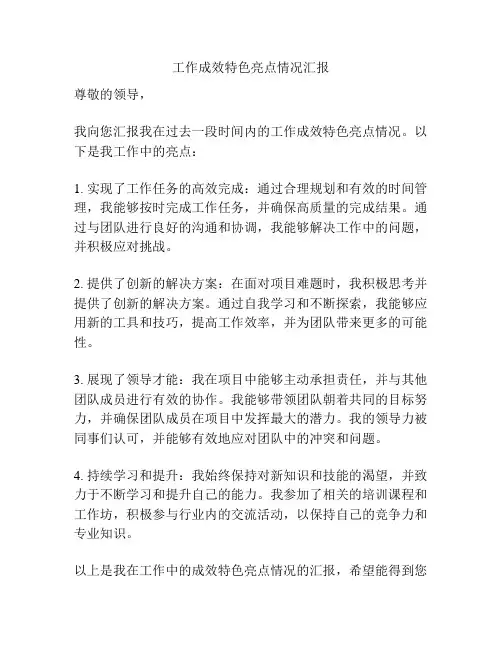 工作成效特色亮点情况汇报

尊敬的领导，

我向您汇报我在过去一段时间内的工作成效特色亮点情况。以下是我工作中的亮点：

1. 实现了工作任务的高效完成：通过合理规划和有效的时间管理，我能够按时完成工作任务，并确保高质量的完成结果。通过与团队进行良好的沟通和协调，我能够解决工作中的问题，并积极应对挑战。

2. 提供了创新的解决方案：在面对项目难题时，我积极思考并提供了创新的解决方案。通过自我学习和不断探索，我能够应用新的工具和技巧，提高工作效率，并为团队带来更多的可能性。

3. 展现了领导才能：我在项目中能够主动承担责任，并与其他团队成员进行有效的协作。我能够带领团队朝着共同的目标努力，并确保团队成员在项目中发挥最大的潜力。我的领导力被同事们认可，并能够有效地应对团队中的冲突和问题。

4. 持续学习和提升：我始终保持对新知识和技能的渴望，并致力于不断学习和提升自己的能力。我参加了相关的培训课程和工作坊，积极参与行业内的交流活动，以保持自己的竞争力和专业知识。

以上是我在工作中的成效特色亮点情况的汇报，希望能得到您